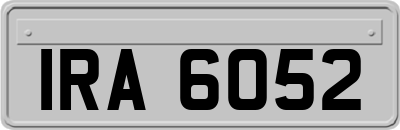 IRA 6052